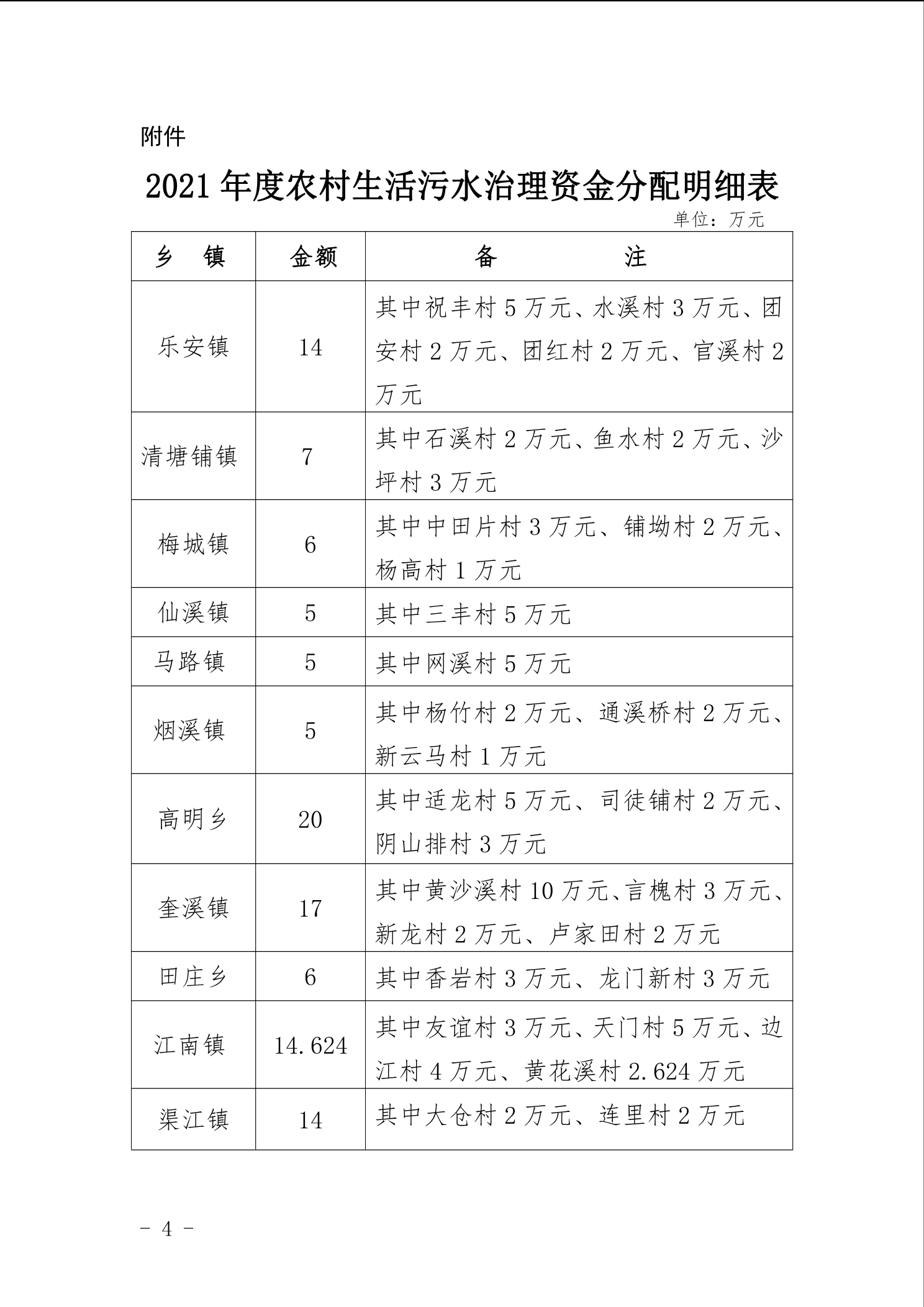 附件

2021 年度农村生活污水治理资金分配明细表

单位：万元

| 乡　镇 | 金额 | 备　　　注 |
|---|---|---|
| 乐安镇 | 14 | 其中祝丰村 5 万元、水溪村 3 万元、团安村 2 万元、团红村 2 万元、官溪村 2 万元 |
| 清塘铺镇 | 7 | 其中石溪村 2 万元、鱼水村 2 万元、沙坪村 3 万元 |
| 梅城镇 | 6 | 其中中田片村 3 万元、铺坳村 2 万元、杨高村 1 万元 |
| 仙溪镇 | 5 | 其中三丰村 5 万元 |
| 马路镇 | 5 | 其中网溪村 5 万元 |
| 烟溪镇 | 5 | 其中杨竹村 2 万元、通溪桥村 2 万元、新云马村 1 万元 |
| 高明乡 | 20 | 其中适龙村 5 万元、司徒铺村 2 万元、阴山排村 3 万元 |
| 奎溪镇 | 17 | 其中黄沙溪村 10 万元、言槐村 3 万元、新龙村 2 万元、卢家田村 2 万元 |
| 田庄乡 | 6 | 其中香岩村 3 万元、龙门新村 3 万元 |
| 江南镇 | 14.624 | 其中友谊村 3 万元、天门村 5 万元、边江村 4 万元、黄花溪村 2.624 万元 |
| 渠江镇 | 14 | 其中大仓村 2 万元、连里村 2 万元 |

－ 4 －